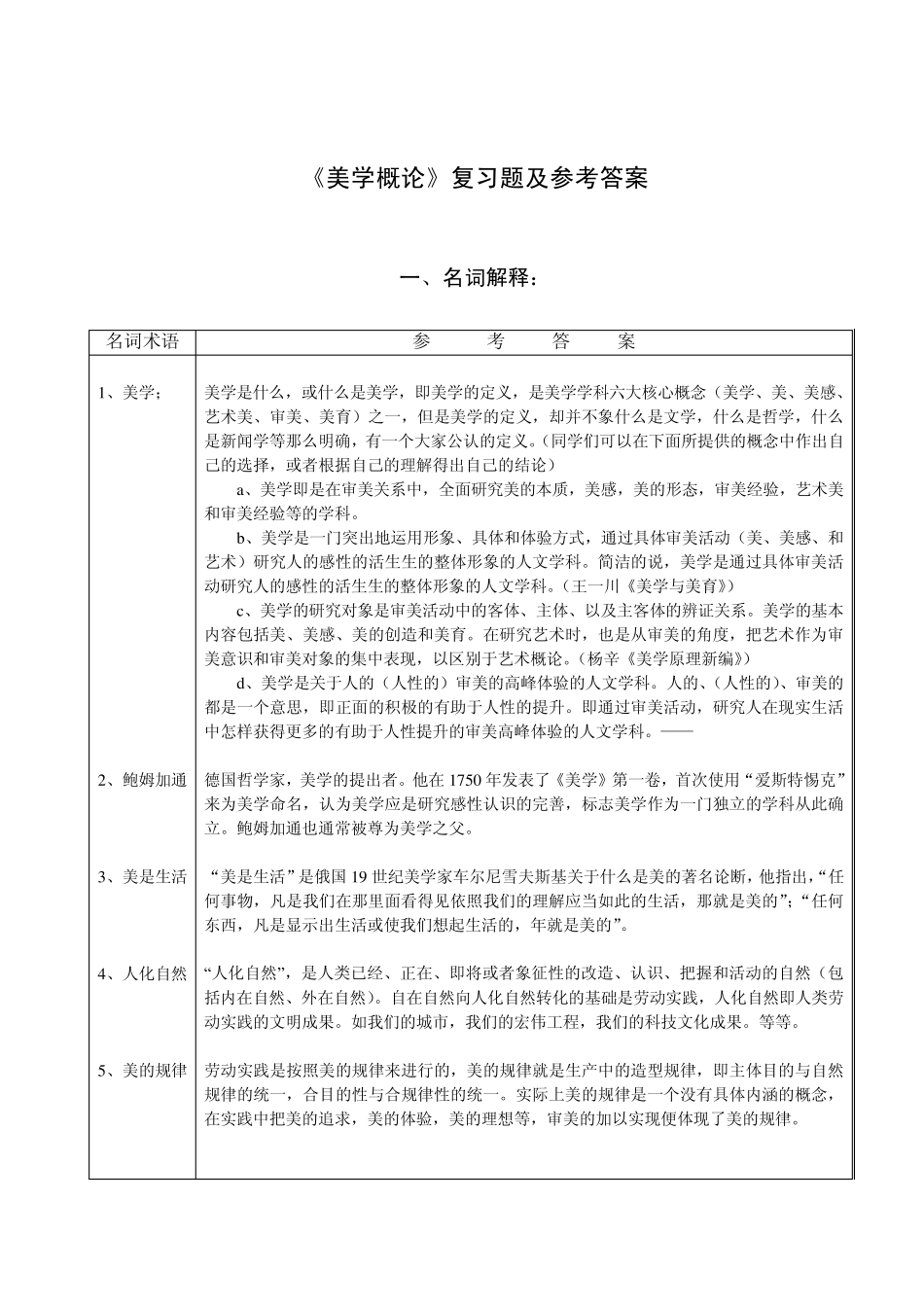 《美学概论》复习题及参考答案

一、名词解释：

| 名词术语 | 参 考 答 案 |
|---|---|
| 1、美学； | 美学是什么，或什么是美学，即美学的定义，是美学学科六大核心概念（美学、美、美感、艺术美、审美、美育）之一，但是美学的定义，却并不象什么是文学，什么是哲学，什么是新闻学等那么明确，有一个大家公认的定义。（同学们可以在下面所提供的概念中作出自己的选择，或者根据自己的理解得出自己的结论） a、美学即是在审美关系中，全面研究美的本质，美感，美的形态，审美经验，艺术美和审美经验等的学科。 b、美学是一门突出地运用形象、具体和体验方式，通过具体审美活动（美、美感、和艺术）研究人的感性的活生生的整体形象的人文学科。简洁的说，美学是通过具体审美活动研究人的感性的活生生的整体形象的人文学科。（王一川《美学与美育》） c、美学的研究对象是审美活动中的客体、主体、以及主客体的辨证关系。美学的基本内容包括美、美感、美的创造和美育。在研究艺术时，也是从审美的角度，把艺术作为审美意识和审美对象的集中表现，以区别于艺术概论。（杨辛《美学原理新编》） d、美学是关于人的（人性的）审美的高峰体验的人文学科。人的、（人性的）、审美的都是一个意思，即正面的积极的有助于人性的提升。即通过审美活动，研究人在现实生活中怎样获得更多的有助于人性提升的审美高峰体验的人文学科。—— |
| 2、鲍姆加通 | 德国哲学家，美学的提出者。他在1750年发表了《美学》第一卷，首次使用“爱斯特惕克”来为美学命名，认为美学应是研究感性认识的完善，标志美学作为一门独立的学科从此确立。鲍姆加通也通常被尊为美学之父。 |
| 3、美是生活 | “美是生活”是俄国19世纪美学家车尔尼雪夫斯基关于什么是美的著名论断，他指出，“任何事物，凡是我们在那里面看得见依照我们的理解应当如此的生活，那就是美的”；“任何东西，凡是显示出生活或使我们想起生活的，年就是美的”。 |
| 4、人化自然 | “人化自然”，是人类已经、正在、即将或者象征性的改造、认识、把握和活动的自然（包括内在自然、外在自然）。自在自然向人化自然转化的基础是劳动实践，人化自然即人类劳动实践的文明成果。如我们的城市，我们的宏伟工程，我们的科技文化成果。等等。 |
| 5、美的规律 | 劳动实践是按照美的规律来进行的，美的规律就是生产中的造型规律，即主体目的与自然规律的统一，合目的性与合规律性的统一。实际上美的规律是一个没有具体内涵的概念，在实践中把美的追求，美的体验，美的理想等，审美的加以实现便体现了美的规律。 |